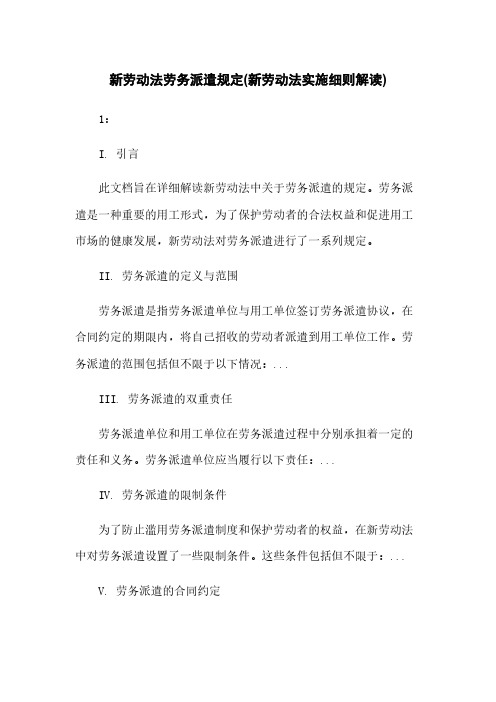 新劳动法劳务派遣规定(新劳动法实施细则解读)

1：

I. 引言

此文档旨在详细解读新劳动法中关于劳务派遣的规定。劳务派遣是一种重要的用工形式，为了保护劳动者的合法权益和促进用工市场的健康发展，新劳动法对劳务派遣进行了一系列规定。

II. 劳务派遣的定义与范围

劳务派遣是指劳务派遣单位与用工单位签订劳务派遣协议，在合同约定的期限内，将自己招收的劳动者派遣到用工单位工作。劳务派遣的范围包括但不限于以下情况：...

III. 劳务派遣的双重责任

劳务派遣单位和用工单位在劳务派遣过程中分别承担着一定的责任和义务。劳务派遣单位应当履行以下责任：...

IV. 劳务派遣的限制条件

为了防止滥用劳务派遣制度和保护劳动者的权益，在新劳动法中对劳务派遣设置了一些限制条件。这些条件包括但不限于：...

V. 劳务派遣的合同约定